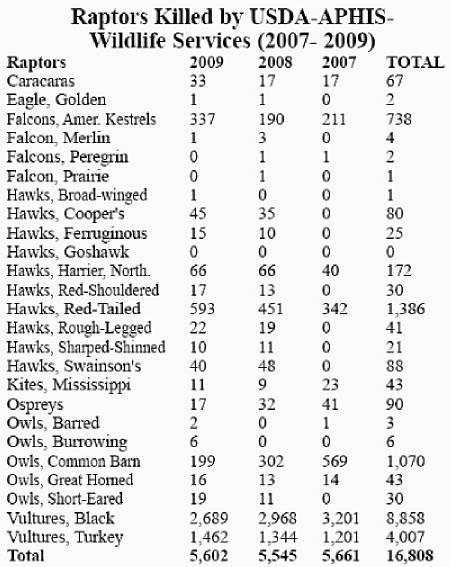 Raptors Killed by USDA-APHIS-Wildlife Services (2007- 2009)

| Raptors | 2009 | 2008 | 2007 | TOTAL |
|---|---|---|---|---|
| Caracaras | 33 | 17 | 17 | 67 |
| Eagle, Golden | 1 | 1 | 0 | 2 |
| Falcons, Amer. Kestrels | 337 | 190 | 211 | 738 |
| Falcon, Merlin | 1 | 3 | 0 | 4 |
| Falcons, Peregrin | 0 | 1 | 1 | 2 |
| Falcon, Prairie | 0 | 1 | 0 | 1 |
| Hawks, Broad-winged | 1 | 0 | 0 | 1 |
| Hawks, Cooper's | 45 | 35 | 0 | 80 |
| Hawks, Ferruginous | 15 | 10 | 0 | 25 |
| Hawks, Goshawk | 0 | 0 | 0 | 0 |
| Hawks, Harrier, North. | 66 | 66 | 40 | 172 |
| Hawks, Red-Shouldered | 17 | 13 | 0 | 30 |
| Hawks, Red-Tailed | 593 | 451 | 342 | 1,386 |
| Hawks, Rough-Legged | 22 | 19 | 0 | 41 |
| Hawks, Sharped-Shinned | 10 | 11 | 0 | 21 |
| Hawks, Swainson's | 40 | 48 | 0 | 88 |
| Kites, Mississippi | 11 | 9 | 23 | 43 |
| Ospreys | 17 | 32 | 41 | 90 |
| Owls, Barred | 2 | 0 | 1 | 3 |
| Owls, Burrowing | 6 | 0 | 0 | 6 |
| Owls, Common Barn | 199 | 302 | 569 | 1,070 |
| Owls, Great Horned | 16 | 13 | 14 | 43 |
| Owls, Short-Eared | 19 | 11 | 0 | 30 |
| Vultures, Black | 2,689 | 2,968 | 3,201 | 8,858 |
| Vultures, Turkey | 1,462 | 1,344 | 1,201 | 4,007 |
| Total | 5,602 | 5,545 | 5,661 | 16,808 |